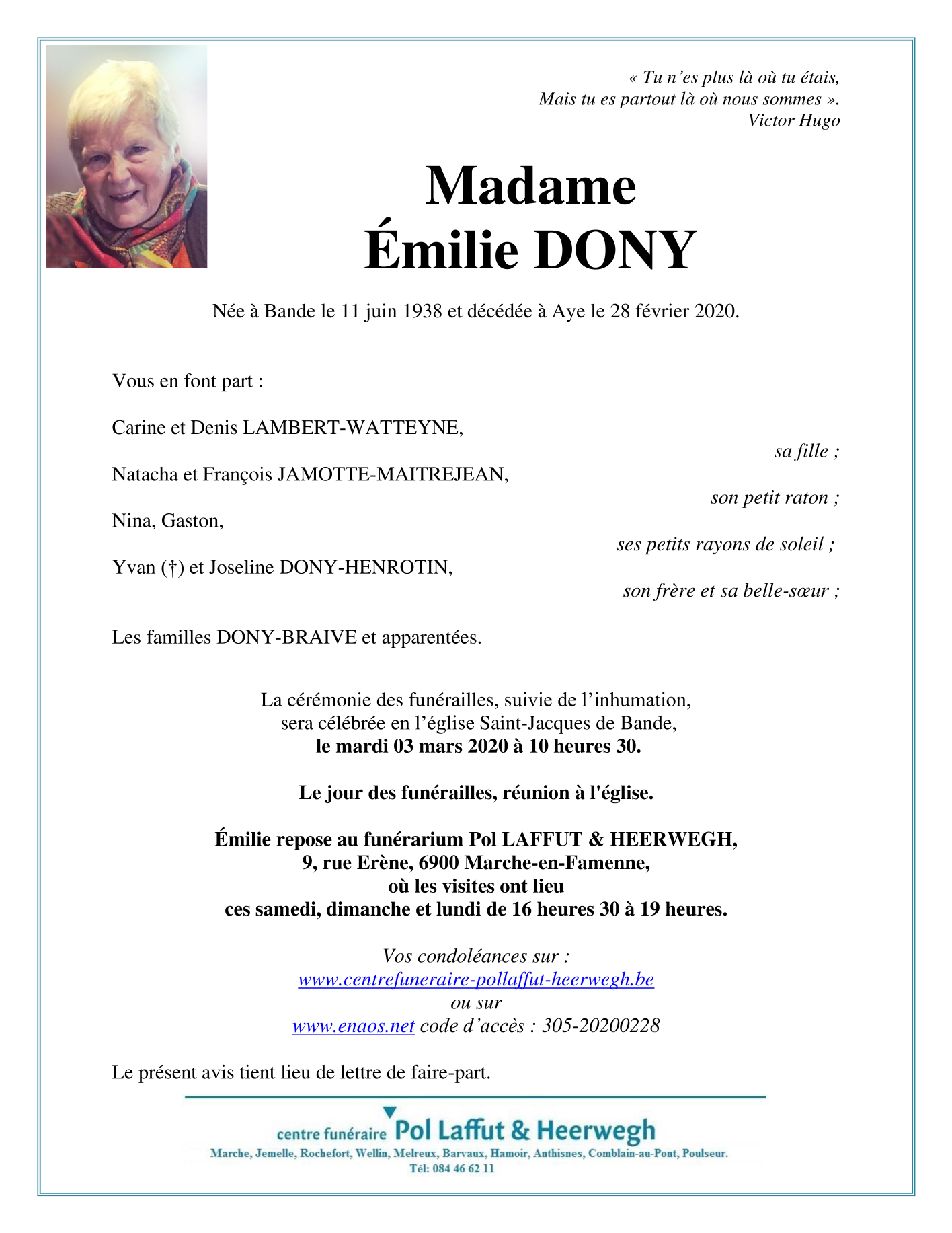 « Tu n'es plus là où tu étais,
Mais tu es partout là où nous sommes ».
Victor Hugo

Madame
Émilie DONY

Née à Bande le 11 juin 1938 et décédée à Aye le 28 février 2020.

Vous en font part :

Carine et Denis LAMBERT-WATTEYNE,
sa fille ;

Natacha et François JAMOTTE-MAITREJEAN,
son petit raton ;

Nina, Gaston,
ses petits rayons de soleil ;

Yvan (†) et Joseline DONY-HENROTIN,
son frère et sa belle-sœur ;

Les familles DONY-BRAIVE et apparentées.

La cérémonie des funérailles, suivie de l'inhumation, sera célébrée en l'église Saint-Jacques de Bande,
le mardi 03 mars 2020 à 10 heures 30.

Le jour des funérailles, réunion à l'église.

Émilie repose au funérarium Pol LAFFUT & HEERWEGH,
9, rue Erène, 6900 Marche-en-Famenne,
où les visites ont lieu
ces samedi, dimanche et lundi de 16 heures 30 à 19 heures.

Vos condoléances sur :
www.centrefuneraire-pollaffut-heerwegh.be
ou sur
www.enaos.net code d'accès : 305-20200228

Le présent avis tient lieu de lettre de faire-part.

centre funéraire Pol Laffut & Heerwegh
Marche, Jemelle, Rochefort, Wellin, Melreux, Barvaux, Hamoir, Anthisnes, Comblain-au-Pont, Poulseur.
Tél: 084 46 62 11